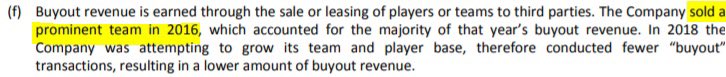 (f) Buyout revenue is earned through the sale or leasing of players or teams to third parties. The Company sold a prominent team in 2016, which accounted for the majority of that year's buyout revenue. In 2018 the Company was attempting to grow its team and player base, therefore conducted fewer "buyout" transactions, resulting in a lower amount of buyout revenue.